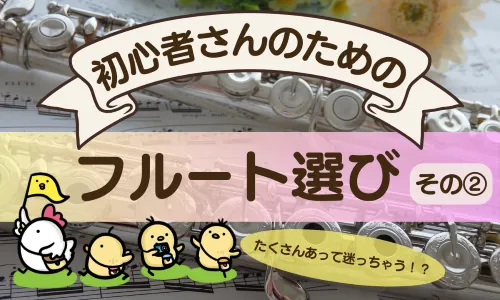 初心者さんのための

フルート選び

その②

たくさんあって迷っちゃう！？